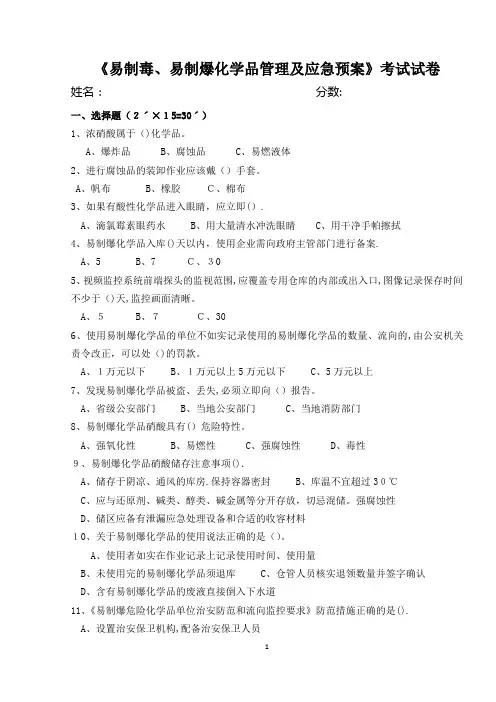 《易制毒、易制爆化学品管理及应急预案》考试试卷

姓名：　　　　　　　　　　　　　　　　分数:

一、选择题（2´×15=30´）

1、浓硝酸属于（）化学品。

A、爆炸品　　B、腐蚀品　　C、易燃液体

2、进行腐蚀品的装卸作业应该戴（）手套。

A、帆布　　B、橡胶　　C、棉布

3、如果有酸性化学品进入眼睛，应立即（）.

A、滴氯霉素眼药水　　B、用大量清水冲洗眼睛　　C、用干净手帕擦拭

4、易制爆化学品入库()天以内，使用企业需向政府主管部门进行备案.

A、5　　B、7　　C、30

5、视频监控系统前端探头的监视范围,应覆盖专用仓库的内部或出入口,图像记录保存时间不少于（）天,监控画面清晰。

A、5　　B、7　　C、30

6、使用易制爆化学品的单位不如实记录使用的易制爆化学品的数量、流向的，由公安机关责令改正，可以处（）的罚款。

A、1万元以下　　B、1万元以上5万元以下　　C、5万元以上

7、发现易制爆化学品被盗、丢失，必须立即向（）报告。

A、省级公安部门　　B、当地公安部门　　C、当地消防部门

8、易制爆化学品硝酸具有（）危险特性。

A、强氧化性　　B、易燃性　　C、强腐蚀性　　D、毒性

9、易制爆化学品硝酸储存注意事项().

A、储存于阴凉、通风的库房.保持容器密封　　B、库温不宜超过30℃

C、应与还原剂、碱类、醇类、碱金属等分开存放，切忌混储。强腐蚀性

D、储区应备有泄漏应急处理设备和合适的收容材料

10、关于易制爆化学品的使用说法正确的是（）。

A、使用者如实在作业记录上记录使用时间、使用量

B、未使用完的易制爆化学品须退库　　C、仓管人员核实退领数量并签字确认

D、含有易制爆化学品的废液直接倒入下水道

11、《易制爆危险化学品单位治安防范和流向监控要求》防范措施正确的是().

A、设置治安保卫机构,配备治安保卫人员

1